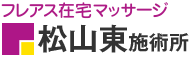 フレアス在宅マッサージ
松山東施術所